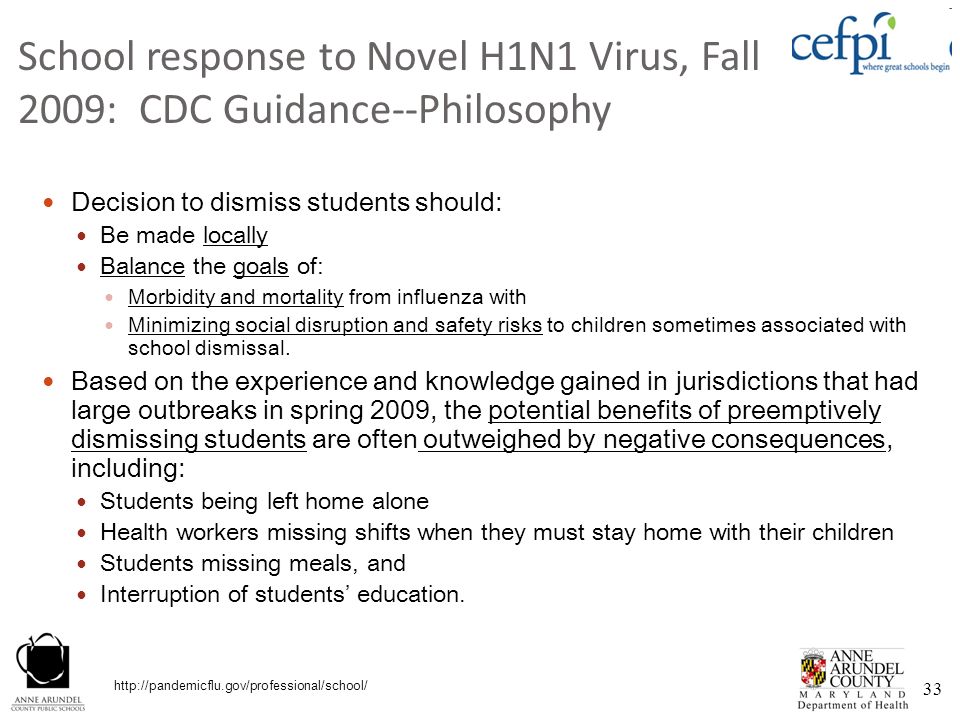 School response to Novel H1N1 Virus, Fall 2009: CDC Guidance--Philosophy

cefpi
where great schools begin

- Decision to dismiss students should:
  - Be made locally
  - Balance the goals of:
    - Morbidity and mortality from influenza with
    - Minimizing social disruption and safety risks to children sometimes associated with school dismissal.
- Based on the experience and knowledge gained in jurisdictions that had large outbreaks in spring 2009, the potential benefits of preemptively dismissing students are often outweighed by negative consequences, including:
  - Students being left home alone
  - Health workers missing shifts when they must stay home with their children
  - Students missing meals, and
  - Interruption of students' education.

ANNE ARUNDEL COUNTY PUBLIC SCHOOLS

http://pandemicflu.gov/professional/school/

ANNE ARUNDEL COUNTY
MARYLAND
Department of Health

33